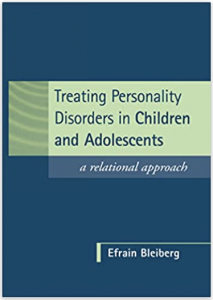 Treating Personality Disorders in Children and Adolescents

a relational approach

Efrain Bleiberg